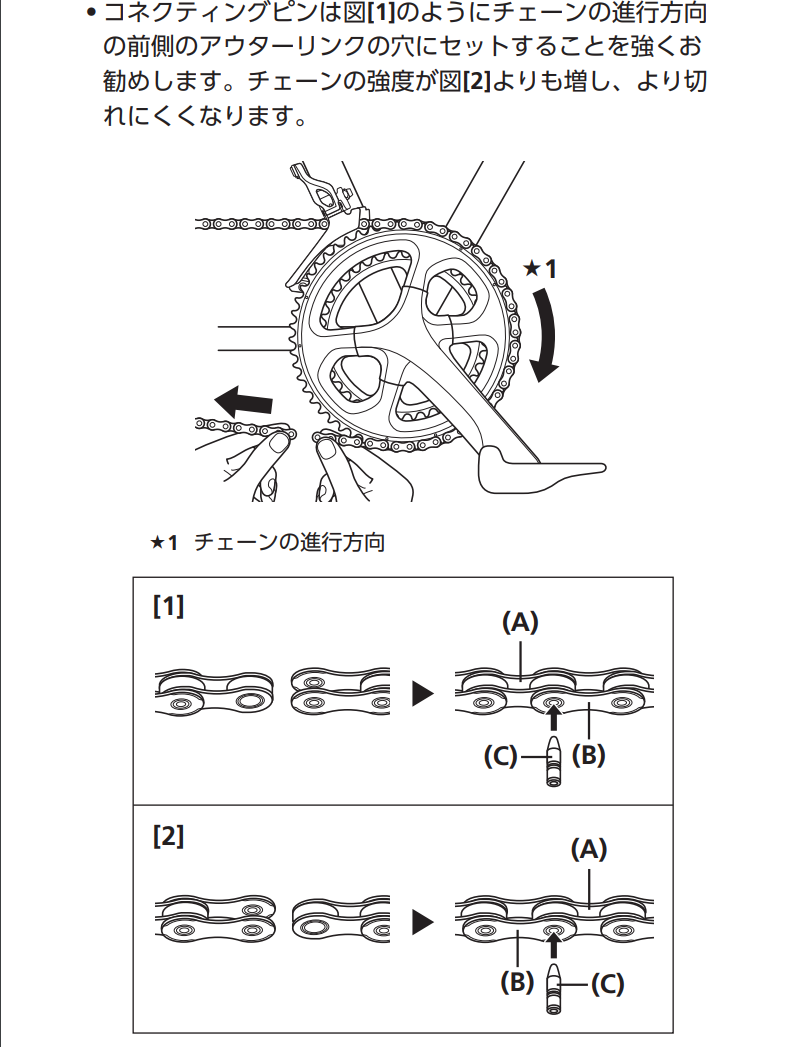 • コネクティングピンは図[1]のようにチェーンの進行方向の前側のアウターリンクの穴にセットすることを強くお勧めします。チェーンの強度が図[2]よりも増し、より切れにくくなります。

★1

★1 チェーンの進行方向

[1]

(A)

(C)

(B)

[2]

(A)

(B)

(C)